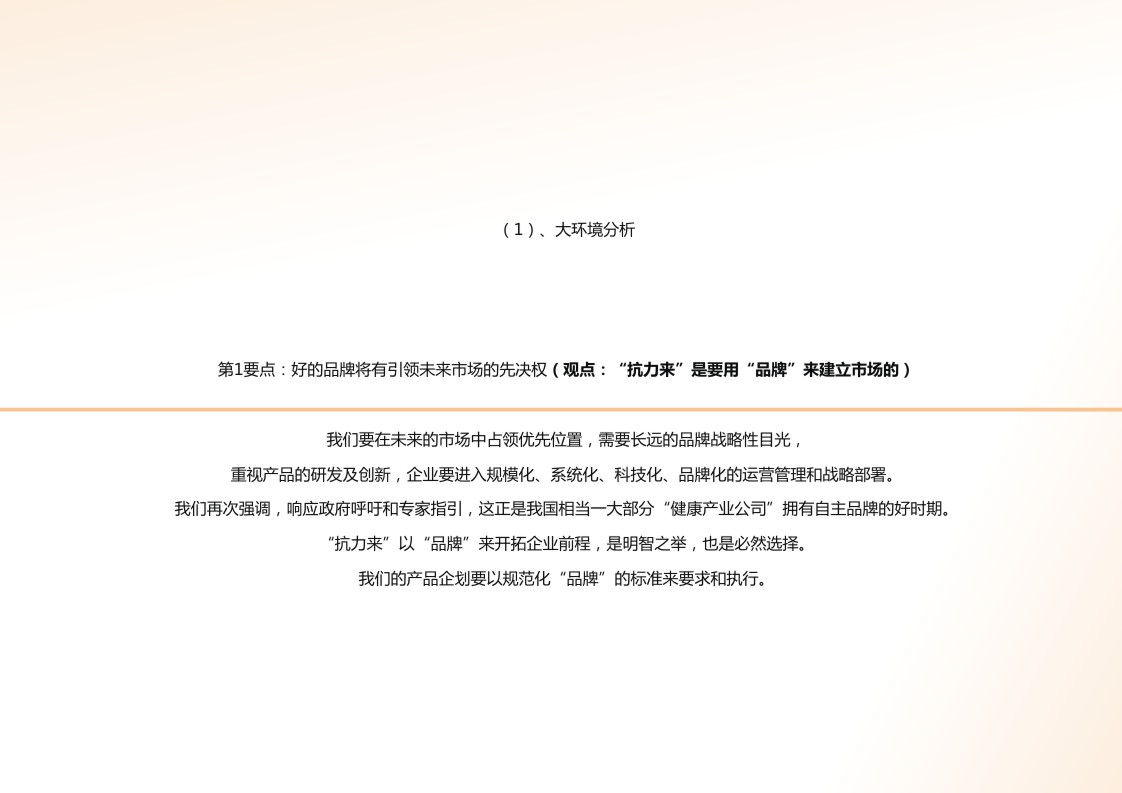 （1）、大环境分析

第1要点：好的品牌将有引领未来市场的先决权（观点：“抗力来”是要用“品牌”来建立市场的）

我们要在未来的市场中占领优先位置，需要长远的品牌战略性目光，

重视产品的研发及创新，企业要进入规模化、系统化、科技化、品牌化的运营管理和战略部署。

我们再次强调，响应政府呼吁和专家指引，这正是我国相当一大部分“健康产业公司”拥有自主品牌的好时期。

“抗力来”以“品牌”来开拓企业前程，是明智之举，也是必然选择。

我们的产品企划要以规范化“品牌”的标准来要求和执行。